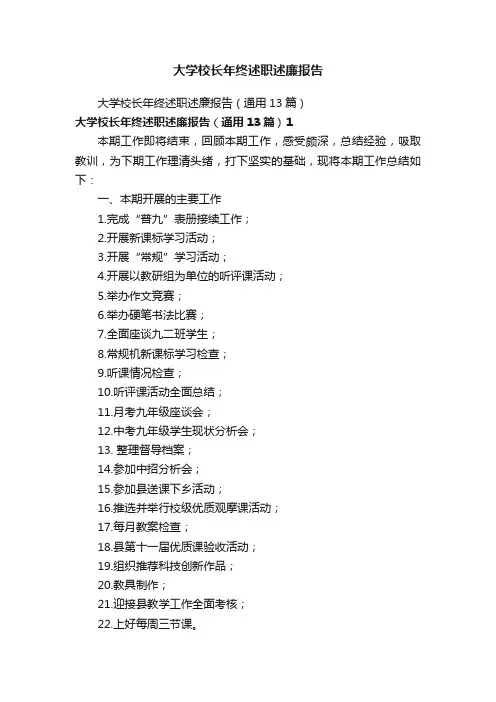 大学校长年终述职述廉报告

大学校长年终述职述廉报告（通用13篇）

大学校长年终述职述廉报告（通用13篇）1

本期工作即将结束，回顾本期工作，感受颇深，总结经验，吸取教训，为下期工作理清头绪，打下坚实的基础，现将本期工作总结如下：

一、本期开展的主要工作

1.完成“普九”表册接续工作；

2.开展新课标学习活动；

3.开展“常规”学习活动；

4.开展以教研组为单位的听评课活动；

5.举办作文竞赛；

6.举办硬笔书法比赛；

7.全面座谈九二班学生；

8.常规机新课标学习检查；

9.听课情况检查；

10.听评课活动全面总结；

11.月考九年级座谈会；

12.中考九年级学生现状分析会；

13. 整理督导档案；

14.参加中招分析会；

15.参加县送课下乡活动；

16.推选并举行校级优质观摩课活动；

17.每月教案检查；

18.县第十一届优质课验收活动；

19.组织推荐科技创新作品；

20.教具制作；

21.迎接县教学工作全面考核；

22.上好每周三节课。